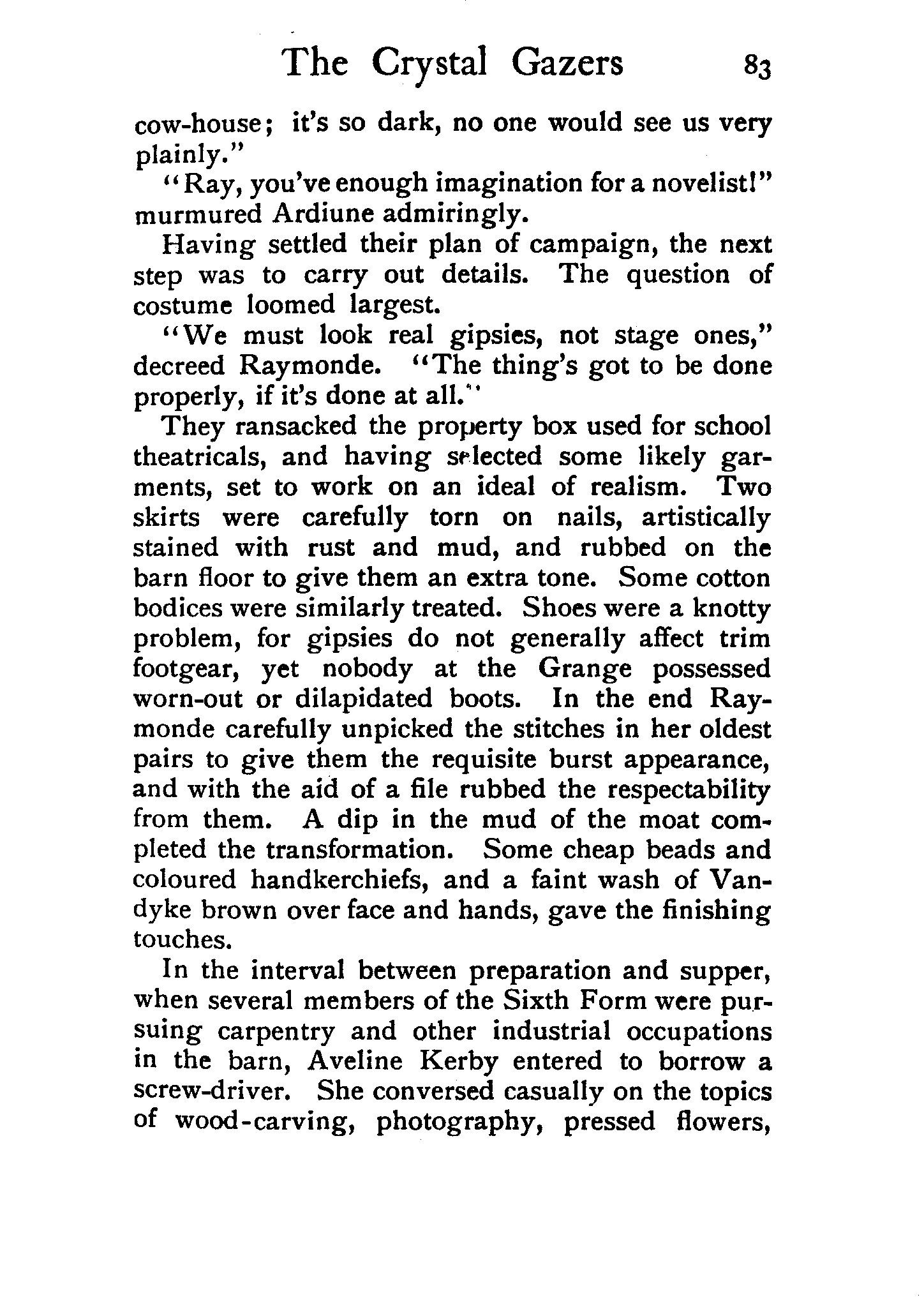 The Crystal Gazers 83

cow-house; it's so dark, no one would see us very plainly."

"Ray, you've enough imagination for a novelist!" murmured Ardiune admiringly.

Having settled their plan of campaign, the next step was to carry out details. The question of costume loomed largest.

"We must look real gipsies, not stage ones," decreed Raymonde. "The thing's got to be done properly, if it's done at all."

They ransacked the property box used for school theatricals, and having selected some likely garments, set to work on an ideal of realism. Two skirts were carefully torn on nails, artistically stained with rust and mud, and rubbed on the barn floor to give them an extra tone. Some cotton bodices were similarly treated. Shoes were a knotty problem, for gipsies do not generally affect trim footgear, yet nobody at the Grange possessed worn-out or dilapidated boots. In the end Raymonde carefully unpicked the stitches in her oldest pairs to give them the requisite burst appearance, and with the aid of a file rubbed the respectability from them. A dip in the mud of the moat completed the transformation. Some cheap beads and coloured handkerchiefs, and a faint wash of Vandyke brown over face and hands, gave the finishing touches.

In the interval between preparation and supper, when several members of the Sixth Form were pursuing carpentry and other industrial occupations in the barn, Aveline Kerby entered to borrow a screw-driver. She conversed casually on the topics of wood-carving, photography, pressed flowers,